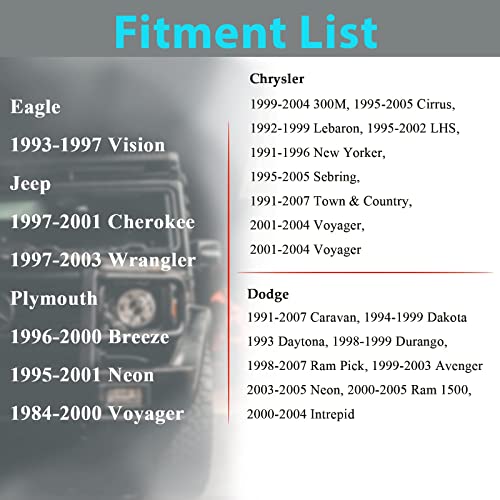 Fitment List

Eagle
1993-1997 Vision
Jeep
1997-2001 Cherokee
1997-2003 Wrangler
Plymouth
1996-2000 Breeze
1995-2001 Neon
1984-2000 Voyager

Chrysler
1999-2004 300M, 1995-2005 Cirrus,
1992-1999 Lebaron, 1995-2002 LHS,
1991-1996 New Yorker,
1995-2005 Sebring,
1991-2007 Town & Country,
2001-2004 Voyager,
2001-2004 Voyager

Dodge
1991-2007 Caravan, 1994-1999 Dakota
1993 Daytona, 1998-1999 Durango,
1998-2007 Ram Pick, 1999-2003 Avenger
2003-2005 Neon, 2000-2005 Ram 1500,
2000-2004 Intrepid